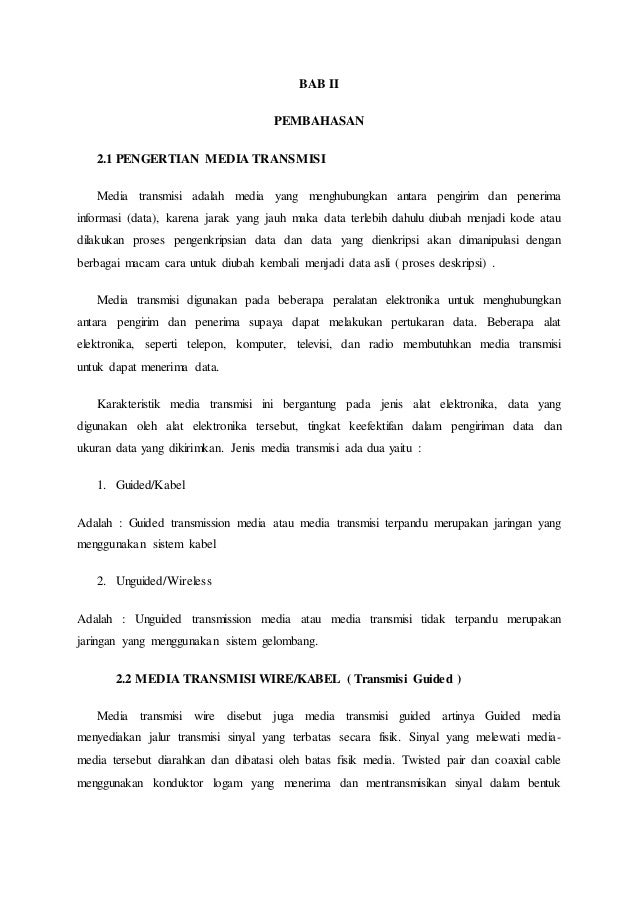 BAB II

PEMBAHASAN

2.1 PENGERTIAN MEDIA TRANSMISI

Media transmisi adalah media yang menghubungkan antara pengirim dan penerima informasi (data), karena jarak yang jauh maka data terlebih dahulu diubah menjadi kode atau dilakukan proses pengenkripsian data dan data yang dienkripsi akan dimanipulasi dengan berbagai macam cara untuk diubah kembali menjadi data asli ( proses deskripsi) .

Media transmisi digunakan pada beberapa peralatan elektronika untuk menghubungkan antara pengirim dan penerima supaya dapat melakukan pertukaran data. Beberapa alat elektronika, seperti telepon, komputer, televisi, dan radio membutuhkan media transmisi untuk dapat menerima data.

Karakteristik media transmisi ini bergantung pada jenis alat elektronika, data yang digunakan oleh alat elektronika tersebut, tingkat keefektifan dalam pengiriman data dan ukuran data yang dikirimkan. Jenis media transmisi ada dua yaitu :

1. Guided/Kabel

Adalah : Guided transmission media atau media transmisi terpandu merupakan jaringan yang menggunakan sistem kabel

2. Unguided/Wireless

Adalah : Unguided transmission media atau media transmisi tidak terpandu merupakan jaringan yang menggunakan sistem gelombang.

2.2 MEDIA TRANSMISI WIRE/KABEL ( Transmisi Guided )

Media transmisi wire disebut juga media transmisi guided artinya Guided media menyediakan jalur transmisi sinyal yang terbatas secara fisik. Sinyal yang melewati media-media tersebut diarahkan dan dibatasi oleh batas fisik media. Twisted pair dan coaxial cable menggunakan konduktor logam yang menerima dan mentransmisikan sinyal dalam bentuk